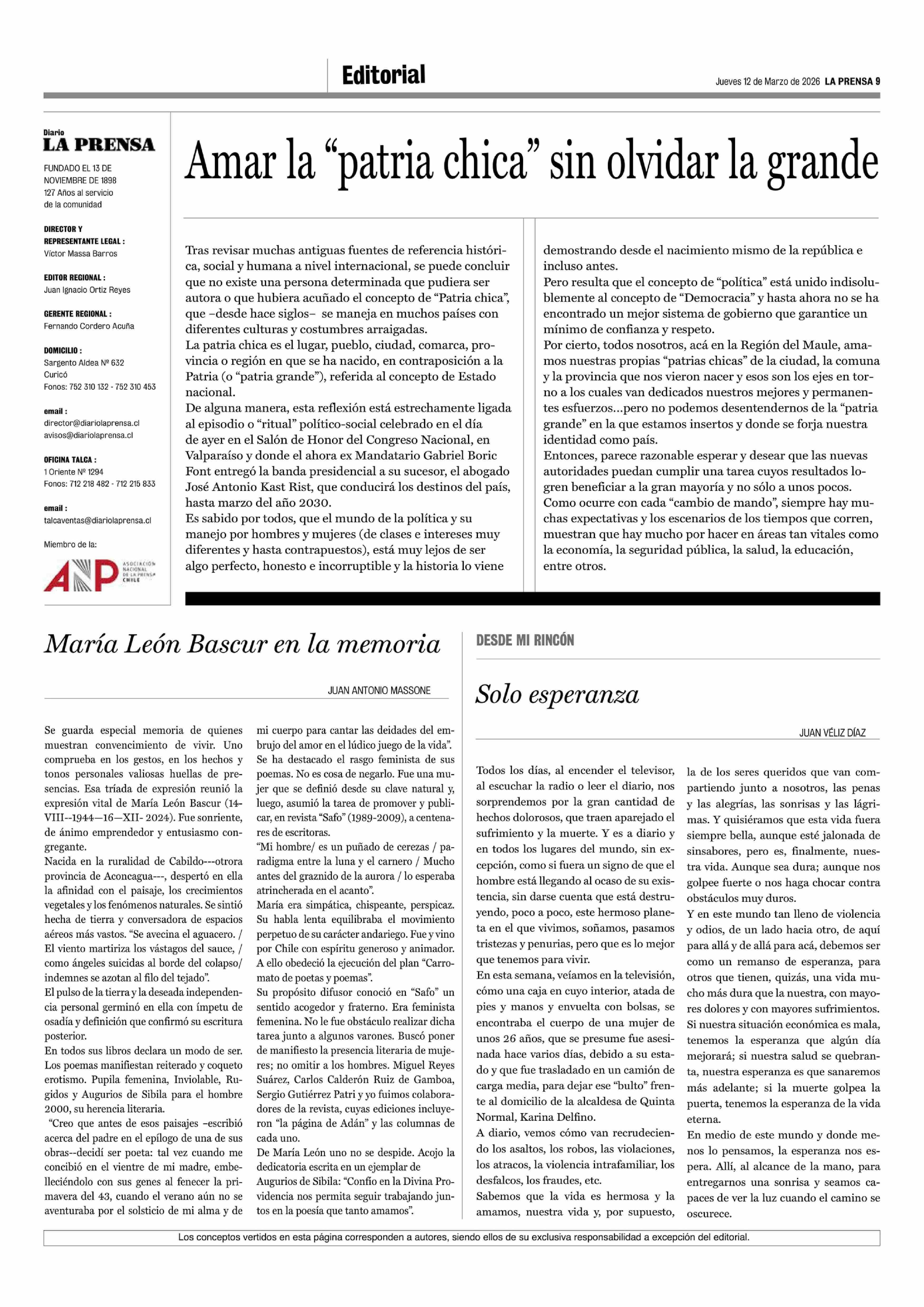 Editorial

Jueves 12 de Marzo de 2026 LA PRENSA 9

Diario
LA PRENSA

FUNDADO EL 13 DE NOVIEMBRE DE 1898
127 Años al servicio de la comunidad

DIRECTOR Y REPRESENTANTE LEGAL :
Víctor Massa Barros

EDITOR REGIONAL :
Juan Ignacio Ortiz Reyes

GERENTE REGIONAL :
Fernando Cordero Acuña

DOMICILIO :
Sargento Aldea Nº 632
Curicó
Fonos: 752 310 132 - 752 310 453

email :
director@diariolaprensa.cl
avisos@diariolaprensa.cl

OFICINA TALCA :
1 Oriente Nº 1294
Fonos: 712 218 482 - 712 215 833

email :
talcaventas@diariolaprensa.cl

Miembro de la:

ANP ASOCIACIÓN NACIONAL DE LA PRENSA CHILE

Amar la “patria chica” sin olvidar la grande

Tras revisar muchas antiguas fuentes de referencia histórica, social y humana a nivel internacional, se puede concluir que no existe una persona determinada que pudiera ser autora o que hubiera acuñado el concepto de “Patria chica”, que –desde hace siglos– se maneja en muchos países con diferentes culturas y costumbres arraigadas.
La patria chica es el lugar, pueblo, ciudad, comarca, provincia o región en que se ha nacido, en contraposición a la Patria (o “patria grande”), referida al concepto de Estado nacional.
De alguna manera, esta reflexión está estrechamente ligada al episodio o “ritual” político-social celebrado en el día de ayer en el Salón de Honor del Congreso Nacional, en Valparaíso y donde el ahora ex Mandatario Gabriel Boric Font entregó la banda presidencial a su sucesor, el abogado José Antonio Kast Rist, que conducirá los destinos del país, hasta marzo del año 2030.
Es sabido por todos, que el mundo de la política y su manejo por hombres y mujeres (de clases e intereses muy diferentes y hasta contrapuestos), está muy lejos de ser algo perfecto, honesto e incorruptible y la historia lo viene demostrando desde el nacimiento mismo de la república e incluso antes.
Pero resulta que el concepto de “política” está unido indisolublemente al concepto de “Democracia” y hasta ahora no se ha encontrado un mejor sistema de gobierno que garantice un mínimo de confianza y respeto.
Por cierto, todos nosotros, acá en la Región del Maule, amamos nuestras propias “patrias chicas” de la ciudad, la comuna y la provincia que nos vieron nacer y esos son los ejes en torno a los cuales van dedicados nuestros mejores y permanentes esfuerzos…pero no podemos desentendernos de la “patria grande” en la que estamos insertos y donde se forja nuestra identidad como país.
Entonces, parece razonable esperar y desear que las nuevas autoridades puedan cumplir una tarea cuyos resultados logren beneficiar a la gran mayoría y no sólo a unos pocos.
Como ocurre con cada “cambio de mando”, siempre hay muchas expectativas y los escenarios de los tiempos que corren, muestran que hay mucho por hacer en áreas tan vitales como la economía, la seguridad pública, la salud, la educación, entre otros.

María León Bascur en la memoria

JUAN ANTONIO MASSONE

Se guarda especial memoria de quienes muestran convencimiento de vivir. Uno comprueba en los gestos, en los hechos y tonos personales valiosas huellas de presencias. Esa tríada de expresión reunió la expresión vital de María León Bascur (14-VIII--1944—16—XII- 2024). Fue sonriente, de ánimo emprendedor y entusiasmo congregante.
Nacida en la ruralidad de Cabildo---otrora provincia de Aconcagua---, despertó en ella la afinidad con el paisaje, los crecimientos vegetales y los fenómenos naturales. Se sintió hecha de tierra y conversadora de espacios aéreos más vastos. “Se avecina el aguacero. / El viento martiriza los vástagos del sauce, / como ángeles suicidas al borde del colapso/ indemnes se azotan al filo del tejado”.
El pulso de la tierra y la deseada independencia personal germinó en ella con ímpetu de osadía y definición que confirmó su escritura posterior.
En todos sus libros declara un modo de ser. Los poemas manifiestan reiterado y coqueto erotismo. Pupila femenina, Inviolable, Rugidos y Augurios de Sibila para el hombre 2000, su herencia literaria.
“Creo que antes de esos paisajes –escribió acerca del padre en el epílogo de una de sus obras--decidí ser poeta: tal vez cuando me concibió en el vientre de mi madre, embelleciéndolo con sus genes al fenecer la primavera del 43, cuando el verano aún no se aventuraba por el solsticio de mi alma y de mi cuerpo para cantar las deidades del embrujo del amor en el lúdico juego de la vida”.
Se ha destacado el rasgo feminista de sus poemas. No es cosa de negarlo. Fue una mujer que se definió desde su clave natural y, luego, asumió la tarea de promover y publicar, en revista “Safo” (1989-2009), a centenares de escritoras.
“Mi hombre/ es un puñado de cerezas / paradigma entre la luna y el carnero / Mucho antes del graznido de la aurora / lo esperaba atrincherada en el acanto”.
María era simpática, chispeante, perspicaz. Su habla lenta equilibraba el movimiento perpetuo de su carácter andariego. Fue y vino por Chile con espíritu generoso y animador. A ello obedeció la ejecución del plan “Carromato de poetas y poemas”.
Su propósito difusor conoció en “Safo” un sentido acogedor y fraterno. Era feminista femenina. No le fue obstáculo realizar dicha tarea junto a algunos varones. Buscó poner de manifiesto la presencia literaria de mujeres; no omitir a los hombres. Miguel Reyes Suárez, Carlos Calderón Ruiz de Gamboa, Sergio Gutiérrez Patri y yo fuimos colaboradores de la revista, cuyas ediciones incluyeron “la página de Adán” y las columnas de cada uno.
De María León uno no se despide. Acojo la dedicatoria escrita en un ejemplar de Augurios de Sibila: “Confío en la Divina Providencia nos permita seguir trabajando juntos en la poesía que tanto amamos”.

DESDE MI RINCÓN

Solo esperanza

JUAN VÉLIZ DÍAZ

Todos los días, al encender el televisor, al escuchar la radio o leer el diario, nos sorprendemos por la gran cantidad de hechos dolorosos, que traen aparejado el sufrimiento y la muerte. Y es a diario y en todos los lugares del mundo, sin excepción, como si fuera un signo de que el hombre está llegando al ocaso de su existencia, sin darse cuenta que está destruyendo, poco a poco, este hermoso planeta en el que vivimos, soñamos, pasamos tristezas y penurias, pero que es lo mejor que tenemos para vivir.
En esta semana, veíamos en la televisión, cómo una caja en cuyo interior, atada de pies y manos y envuelta con bolsas, se encontraba el cuerpo de una mujer de unos 26 años, que se presume fue asesinada hace varios días, debido a su estado y que fue trasladado en un camión de carga media, para dejar ese “bulto” frente al domicilio de la alcaldesa de Quinta Normal, Karina Delfino.
A diario, vemos cómo van recrudeciendo los asaltos, los robos, las violaciones, los atracos, la violencia intrafamiliar, los desfalcos, los fraudes, etc.
Sabemos que la vida es hermosa y la amamos, nuestra vida y, por supuesto, la de los seres queridos que van compartiendo junto a nosotros, las penas y las alegrías, las sonrisas y las lágrimas. Y quisiéramos que esta vida fuera siempre bella, aunque esté jalonada de sinsabores, pero es, finalmente, nuestra vida. Aunque sea dura; aunque nos golpee fuerte o nos haga chocar contra obstáculos muy duros.
Y en este mundo tan lleno de violencia y odios, de un lado hacia otro, de aquí para allá y de allá para acá, debemos ser como un remanso de esperanza, para otros que tienen, quizás, una vida mucho más dura que la nuestra, con mayores dolores y con mayores sufrimientos.
Si nuestra situación económica es mala, tenemos la esperanza que algún día mejorará; si nuestra salud se quebranta, nuestra esperanza es que sanaremos más adelante; si la muerte golpea la puerta, tenemos la esperanza de la vida eterna.
En medio de este mundo y donde menos lo pensamos, la esperanza nos espera. Allí, al alcance de la mano, para entregarnos una sonrisa y seamos capaces de ver la luz cuando el camino se oscurece.

Los conceptos vertidos en esta página corresponden a autores, siendo ellos de su exclusiva responsabilidad a excepción del editorial.